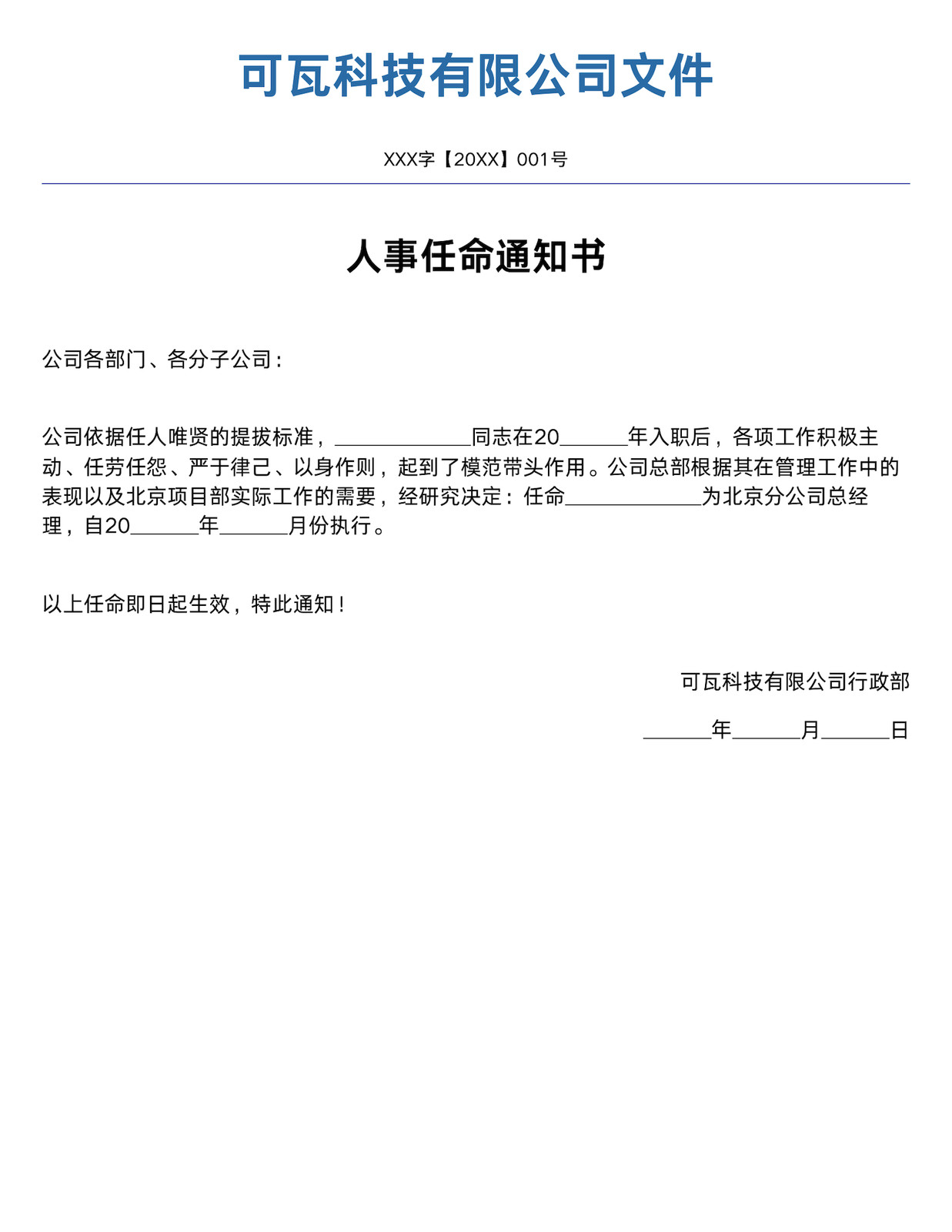 可瓦科技有限公司文件

XXX字【20XX】001号

人事任命通知书

公司各部门、各分子公司：

公司依据任人唯贤的提拔标准，____________同志在20______年入职后，各项工作积极主动、任劳任怨、严于律己、以身作则，起到了模范带头作用。公司总部根据其在管理工作中的表现以及北京项目部实际工作的需要，经研究决定：任命____________为北京分公司总经理，自20______年______月份执行。

以上任命即日起生效，特此通知！

可瓦科技有限公司行政部

______年______月______日